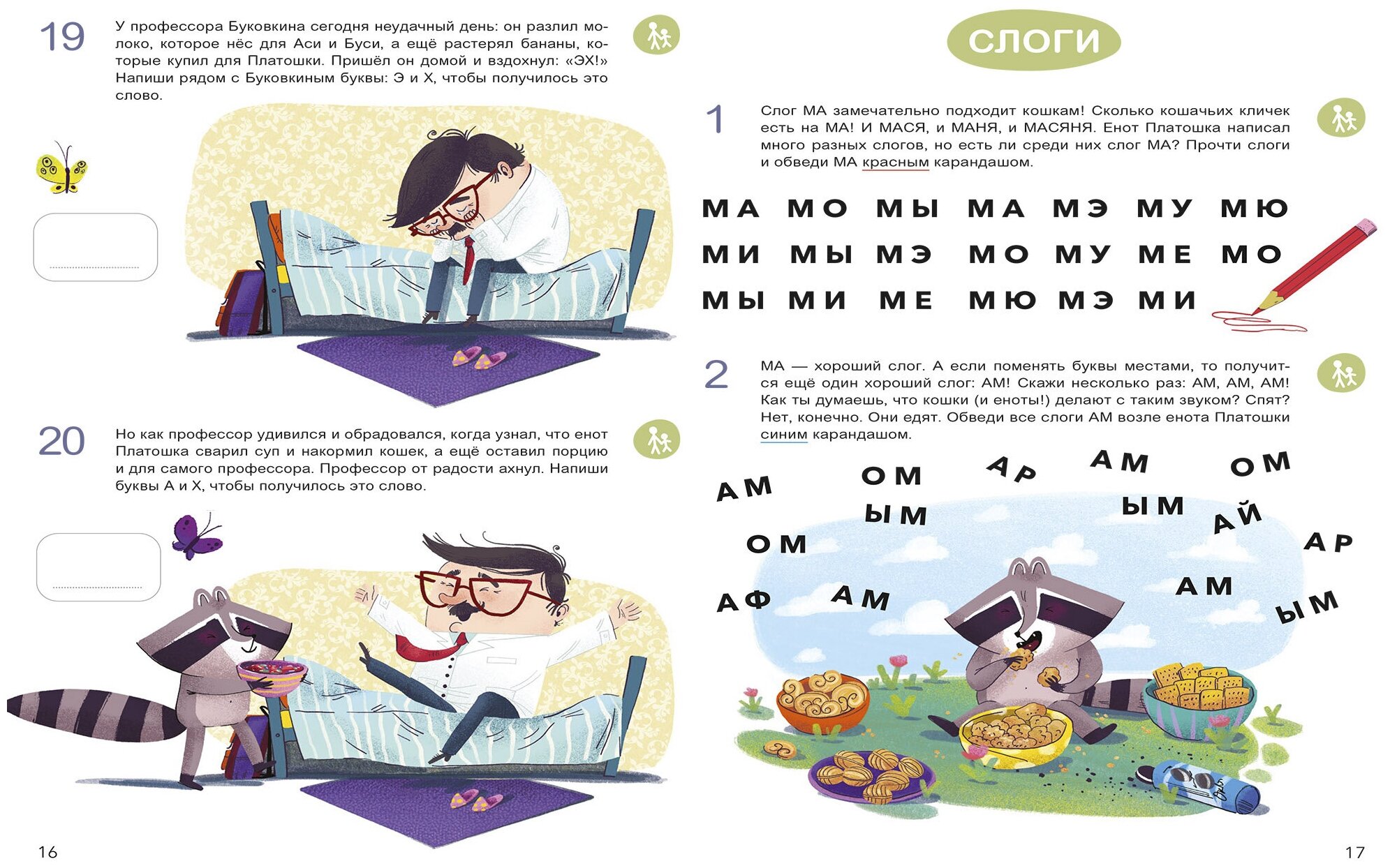 19

У профессора Буковкина сегодня неудачный день: он разлил молоко, которое нёс для Аси и Буси, а ещё растерял бананы, которые купил для Платошки. Пришёл он домой и вздохнул: «ЭХ!» Напиши рядом с Буковкиным буквы: Э и Х, чтобы получилось это слово.

____

20

Но как профессор удивился и обрадовался, когда узнал, что енот Платошка сварил суп и накормил кошек, а ещё оставил порцию и для самого профессора. Профессор от радости ахнул. Напиши буквы А и Х, чтобы получилось это слово.

____

16

СЛОГИ

1

Слог МА замечательно подходит кошкам! Сколько кошачьих кличек есть на МА! И МАСЯ, и МАНЯ, и МАСЯНЯ. Енот Платошка написал много разных слогов, но есть ли среди них слог МА? Прочти слоги и обведи МА красным карандашом.

МА МО МЫ МА МЭ МУ МЮ
МИ МЫ МЭ МО МУ МЕ МО
МЫ МИ МЕ МЮ МЭ МИ

2

МА — хороший слог. А если поменять буквы местами, то получится ещё один хороший слог: АМ! Скажи несколько раз: АМ, АМ, АМ! Как ты думаешь, что кошки (и еноты!) делают с таким звуком? Спят? Нет, конечно. Они едят. Обведи все слоги АМ возле енота Платошки синим карандашом.

АМ ОМ АР АМ ОМ
ЫМ ЫМ АЙ
ОМ АР
АФ АМ АМ ЫМ

17